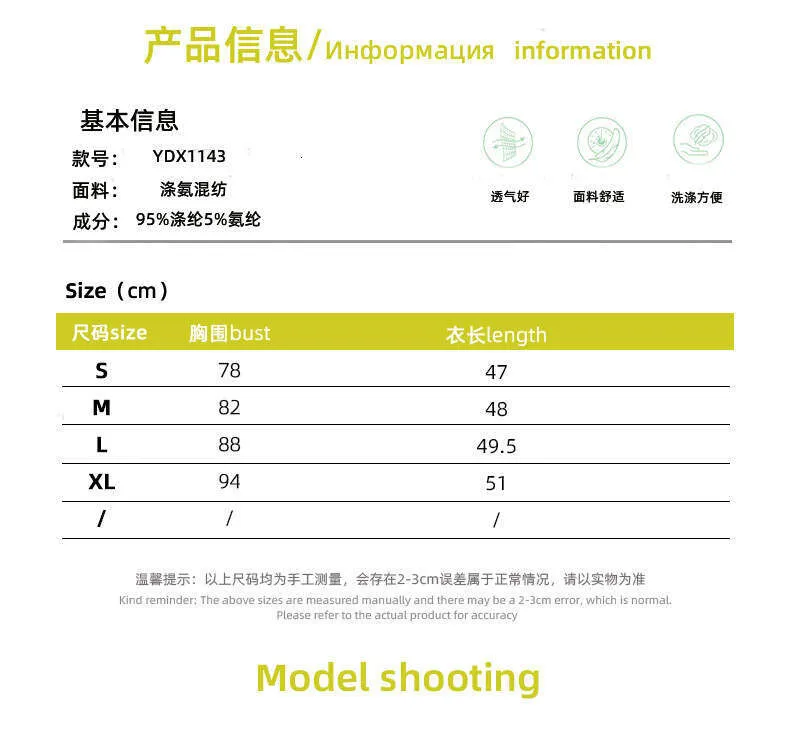 产品信息/Информация information

基本信息

款号: YDX1143

面料: 涤氨混纺

成分: 95%涤纶5%氨纶

透气好

面料舒适

洗涤方便

Size（cm）

| 尺码size | 胸围bust | 衣长length |
|---|---|---|
| S | 78 | 47 |
| M | 82 | 48 |
| L | 88 | 49.5 |
| XL | 94 | 51 |
| / | / | / |

温馨提示：以上尺码均为手工测量，会存在2-3cm误差属于正常情况，请以实物为准

Kind reminder: The above sizes are measured manually and there may be a 2-3cm error, which is normal. Please refer to the actual product for accuracy

Model shooting